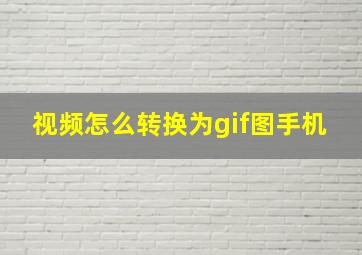 视频怎么转换为gif图手机